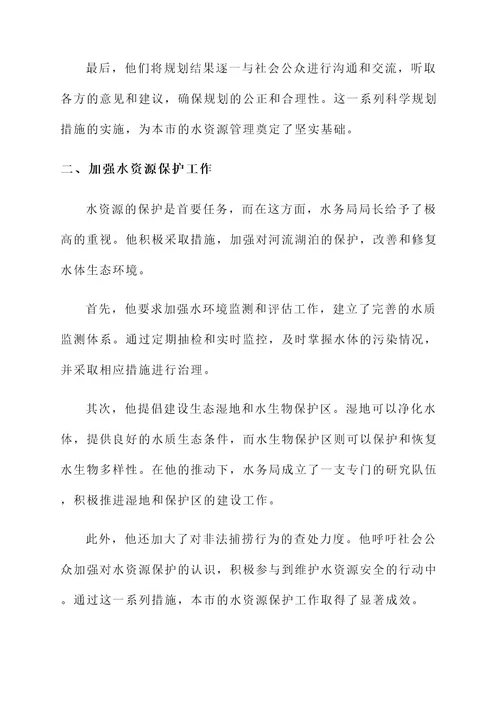 最后，他们将规划结果逐一与社会公众进行沟通和交流，听取各方的意见和建议，确保规划的公正和合理性。这一系列科学规划措施的实施，为本市的水资源管理奠定了坚实基础。

二、加强水资源保护工作

水资源的保护是首要任务，而在这方面，水务局局长给予了极高的重视。他积极采取措施，加强对河流湖泊的保护，改善和修复水体生态环境。

首先，他要求加强水环境监测和评估工作，建立了完善的水质监测体系。通过定期抽检和实时监控，及时掌握水体的污染情况，并采取相应措施进行治理。

其次，他提倡建设生态湿地和水生物保护区。湿地可以净化水体，提供良好的水质生态条件，而水生物保护区则可以保护和恢复水生物多样性。在他的推动下，水务局成立了一支专门的研究队伍，积极推进湿地和保护区的建设工作。

此外，他还加大了对非法捕捞行为的查处力度。他呼吁社会公众加强对水资源保护的认识，积极参与到维护水资源安全的行动中。通过这一系列措施，本市的水资源保护工作取得了显著成效。